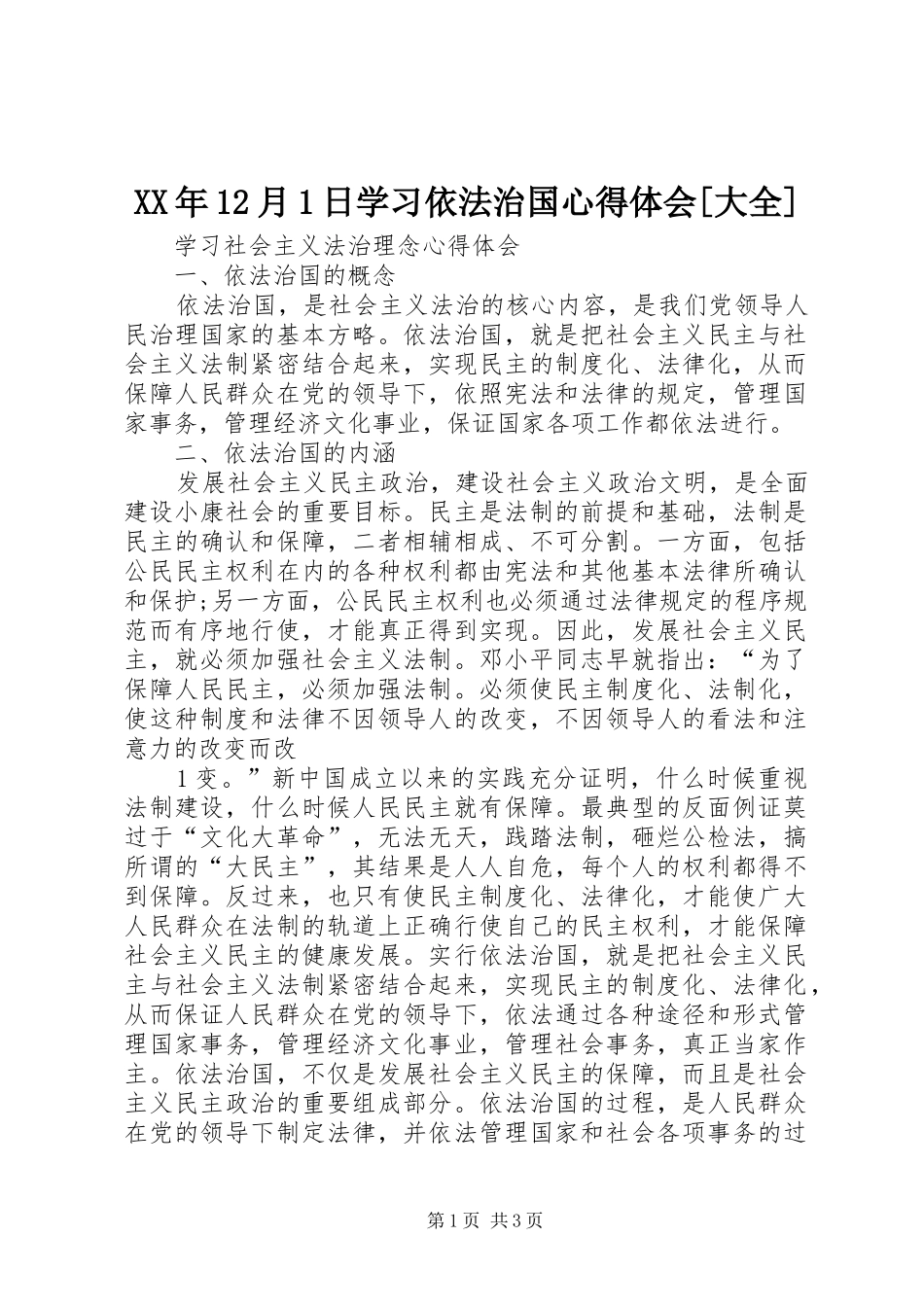 XX年12月1日学习依法治国心得体会[大全]

学习社会主义法治理念心得体会

一、依法治国的概念

依法治国，是社会主义法治的核心内容，是我们党领导人民治理国家的基本方略。依法治国，就是把社会主义民主与社会主义法制紧密结合起来，实现民主的制度化、法律化，从而保障人民群众在党的领导下，依照宪法和法律的规定，管理国家事务，管理经济文化事业，保证国家各项工作都依法进行。

二、依法治国的内涵

发展社会主义民主政治，建设社会主义政治文明，是全面建设小康社会的重要目标。民主是法制的前提和基础，法制是民主的确认和保障，二者相辅相成、不可分割。一方面，包括公民民主权利在内的各种权利都由宪法和其他基本法律所确认和保护;另一方面，公民民主权利也必须通过法律规定的程序规范而有序地行使，才能真正得到实现。因此，发展社会主义民主，就必须加强社会主义法制。邓小平同志早就指出：“为了保障人民民主，必须加强法制。必须使民主制度化、法制化，使这种制度和法律不因领导人的改变，不因领导人的看法和注意力的改变而改

1变。”新中国成立以来的实践充分证明，什么时候重视法制建设，什么时候人民民主就有保障。最典型的反面例证莫过于“文化大革命”，无法无天，践踏法制，砸烂公检法，搞所谓的“大民主”，其结果是人人自危，每个人的权利都得不到保障。反过来，也只有使民主制度化、法律化，才能使广大人民群众在法制的轨道上正确行使自己的民主权利，才能保障社会主义民主的健康发展。实行依法治国，就是把社会主义民主与社会主义法制紧密结合起来，实现民主的制度化、法律化，从而保证人民群众在党的领导下，依法通过各种途径和形式管理国家事务，管理经济文化事业，管理社会事务，真正当家作主。依法治国，不仅是发展社会主义民主的保障，而且是社会主义民主政治的重要组成部分。依法治国的过程，是人民群众在党的领导下制定法律，并依法管理国家和社会各项事务的过

第1页 共3页